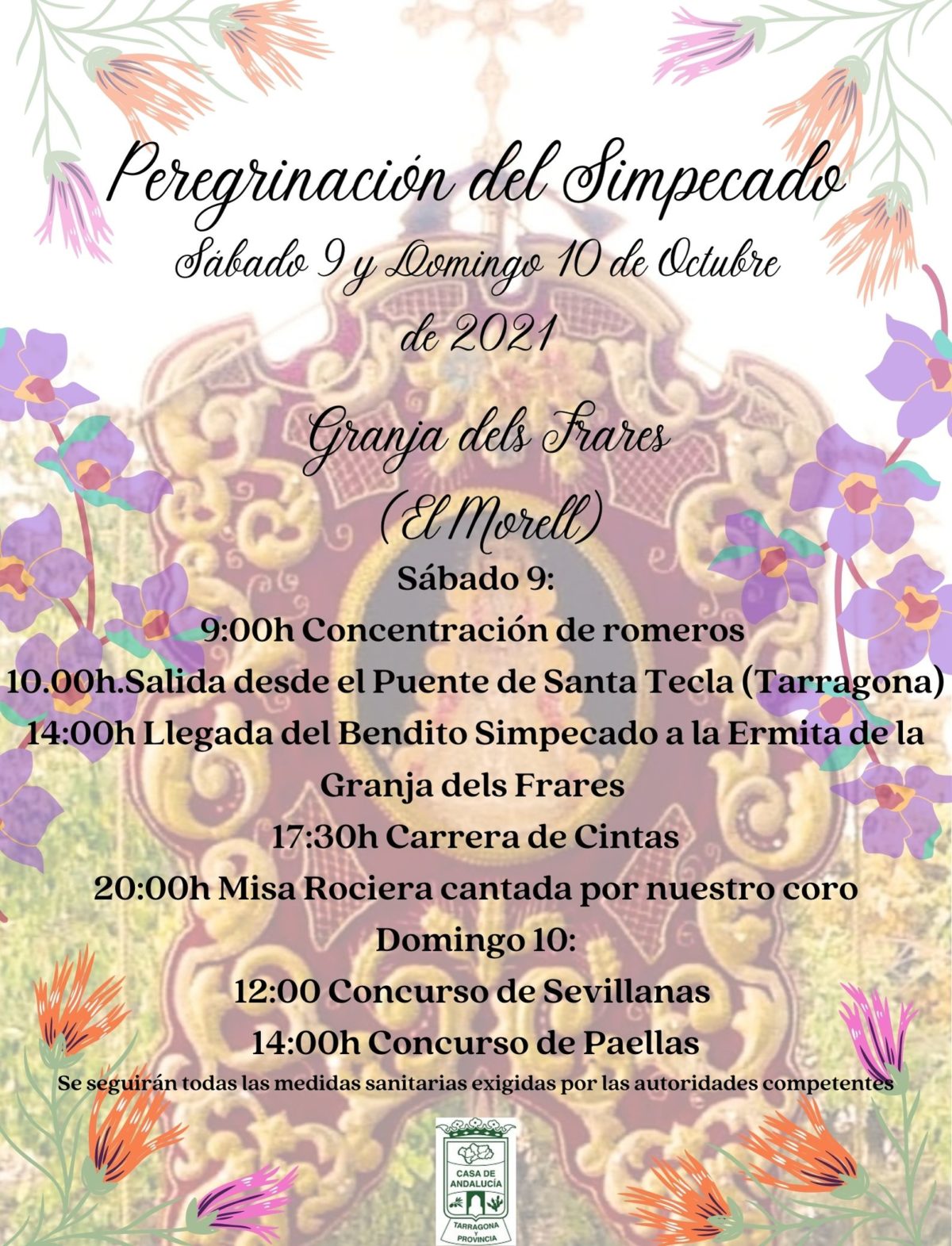 Peregrinación del Simpecado
Sábado 9 y Domingo 10 de Octubre de 2021

Granja dels Frares
(El Morell)

Sábado 9:
9:00h Concentración de romeros
10.00h.Salida desde el Puente de Santa Tecla (Tarragona)
14:00h Llegada del Bendito Simpecado a la Ermita de la Granja dels Frares
17:30h Carrera de Cintas
20:00h Misa Rociera cantada por nuestro coro
Domingo 10:
12:00 Concurso de Sevillanas
14:00h Concurso de Paellas
Se seguirán todas las medidas sanitarias exigidas por las autoridades competentes

CASA DE ANDALUCÍA
TARRAGONA Y PROVINCIA